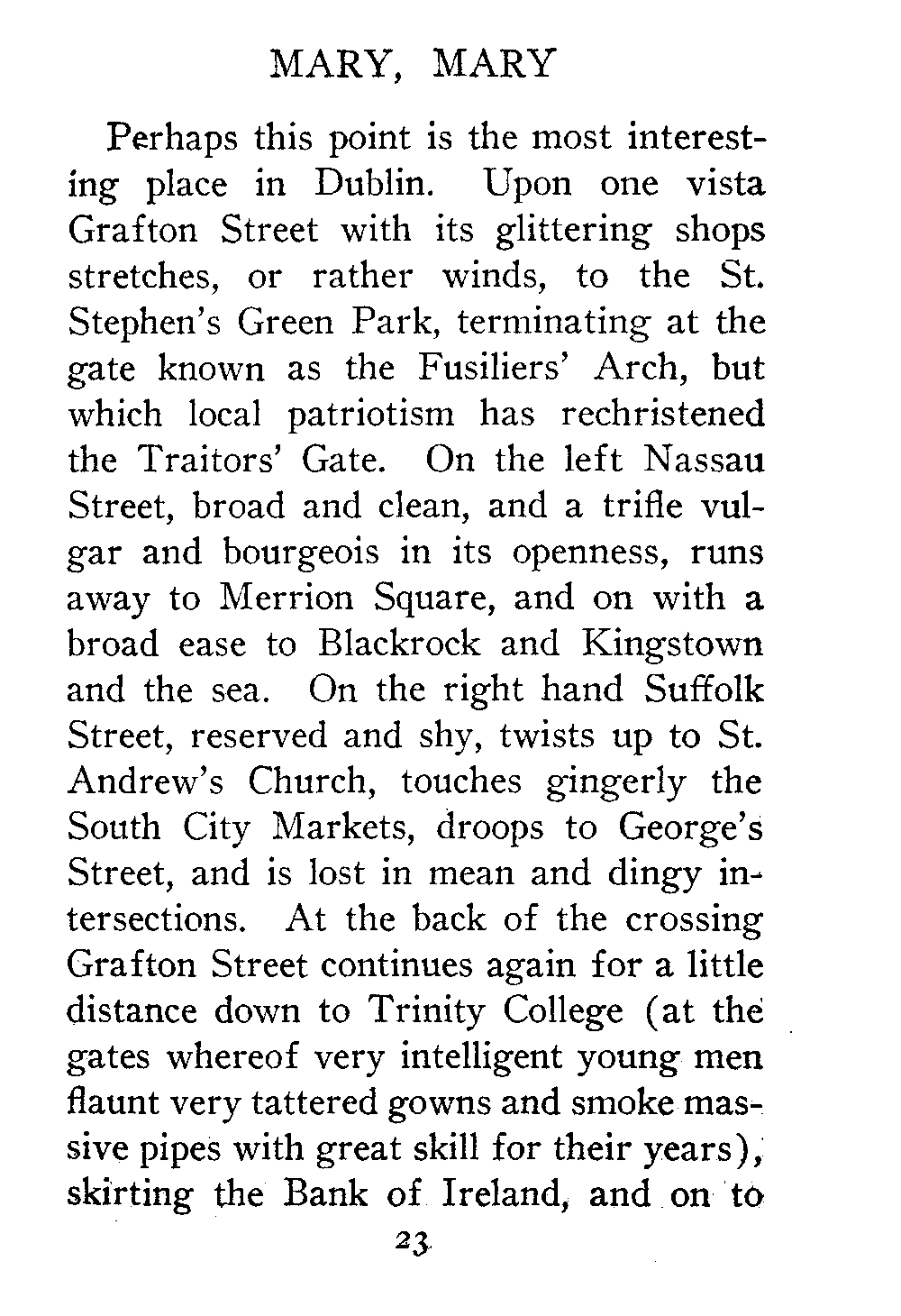 MARY, MARY

Perhaps this point is the most interesting place in Dublin. Upon one vista Grafton Street with its glittering shops stretches, or rather winds, to the St. Stephen's Green Park, terminating at the gate known as the Fusiliers' Arch, but which local patriotism has rechristened the Traitors' Gate. On the left Nassau Street, broad and clean, and a trifle vulgar and bourgeois in its openness, runs away to Merrion Square, and on with a broad ease to Blackrock and Kingstown and the sea. On the right hand Suffolk Street, reserved and shy, twists up to St. Andrew's Church, touches gingerly the South City Markets, droops to George's Street, and is lost in mean and dingy intersections. At the back of the crossing Grafton Street continues again for a little distance down to Trinity College (at the gates whereof very intelligent young men flaunt very tattered gowns and smoke massive pipes with great skill for their years), skirting the Bank of Ireland, and on to

23